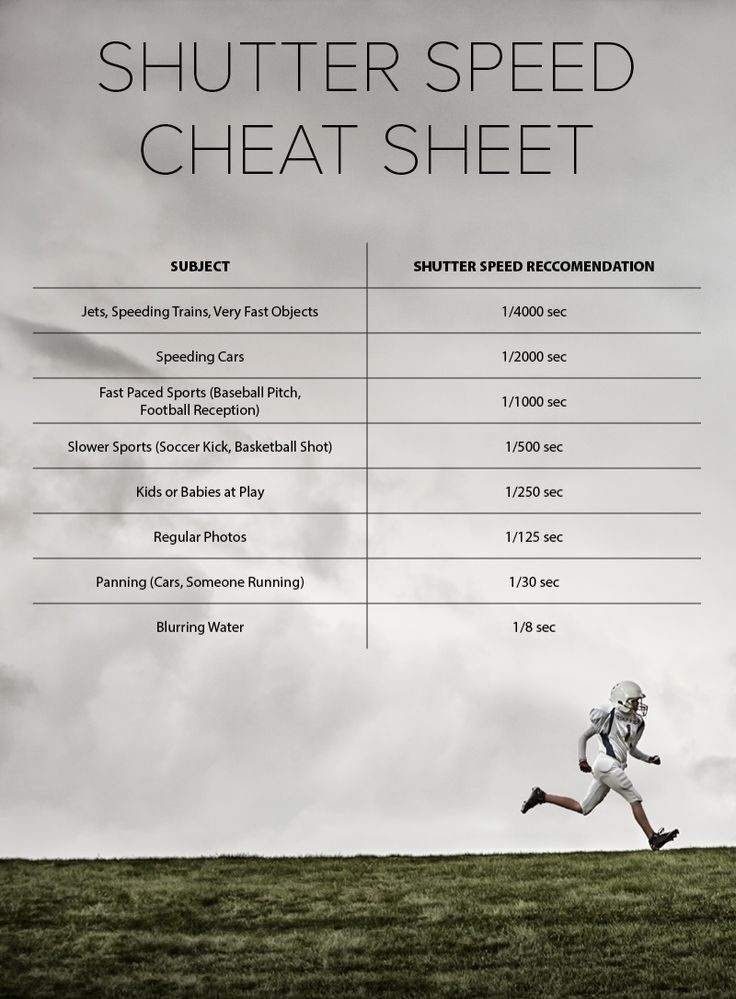 SHUTTER SPEED CHEAT SHEET

| SUBJECT | SHUTTER SPEED RECCOMENDATION |
|---|---|
| Jets, Speeding Trains, Very Fast Objects | 1/4000 sec |
| Speeding Cars | 1/2000 sec |
| Fast Paced Sports (Baseball Pitch, Football Reception) | 1/1000 sec |
| Slower Sports (Soccer Kick, Basketball Shot) | 1/500 sec |
| Kids or Babies at Play | 1/250 sec |
| Regular Photos | 1/125 sec |
| Panning (Cars, Someone Running) | 1/30 sec |
| Blurring Water | 1/8 sec |